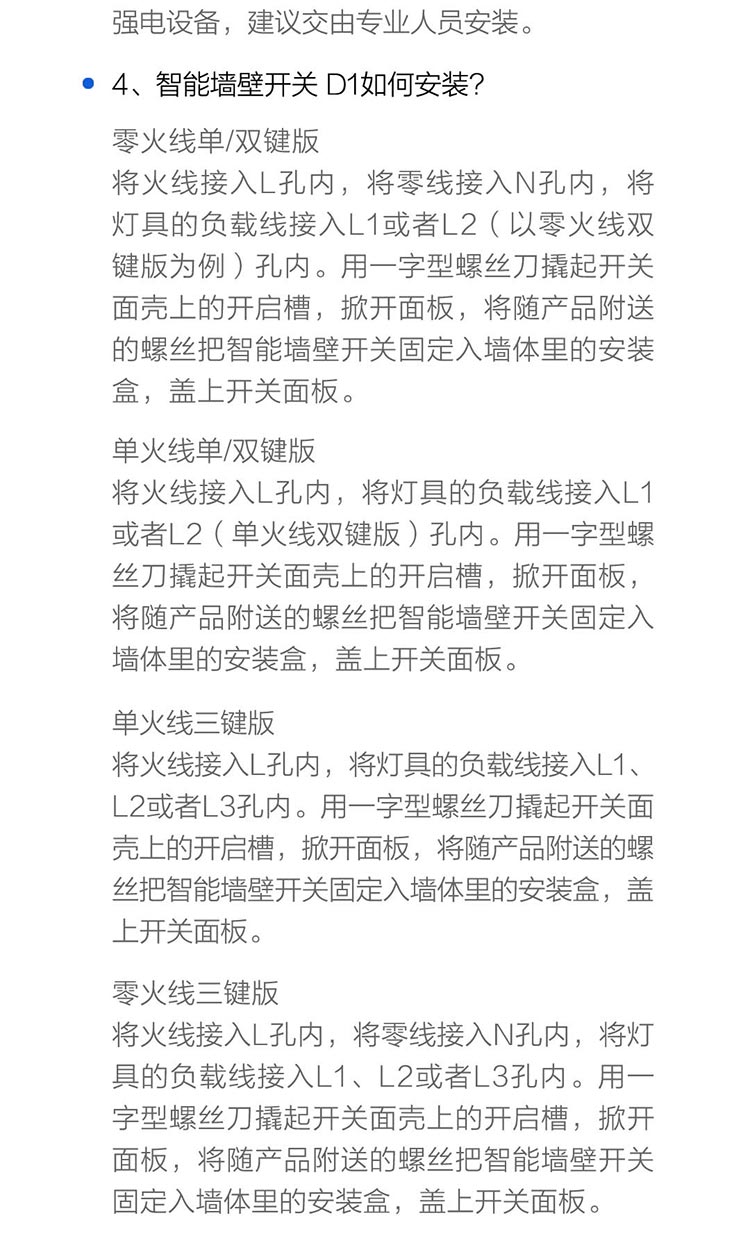 强电设备，建议交由专业人员安装。

4、智能墙壁开关 D1如何安装?

零火线单/双键版
将火线接入L孔内，将零线接入N孔内，将灯具的负载线接入L1或者L2（以零火线双键版为例）孔内。用一字型螺丝刀撬起开关面壳上的开启槽，掀开面板，将随产品附送的螺丝把智能墙壁开关固定入墙体里的安装盒，盖上开关面板。

单火线单/双键版
将火线接入L孔内，将灯具的负载线接入L1或者L2（单火线双键版）孔内。用一字型螺丝刀撬起开关面壳上的开启槽，掀开面板，将随产品附送的螺丝把智能墙壁开关固定入墙体里的安装盒，盖上开关面板。

单火线三键版
将火线接入L孔内，将灯具的负载线接入L1、L2或者L3孔内。用一字型螺丝刀撬起开关面壳上的开启槽，掀开面板，将随产品附送的螺丝把智能墙壁开关固定入墙体里的安装盒，盖上开关面板。

零火线三键版
将火线接入L孔内，将零线接入N孔内，将灯具的负载线接入L1、L2或者L3孔内。用一字型螺丝刀撬起开关面壳上的开启槽，掀开面板，将随产品附送的螺丝把智能墙壁开关固定入墙体里的安装盒，盖上开关面板。